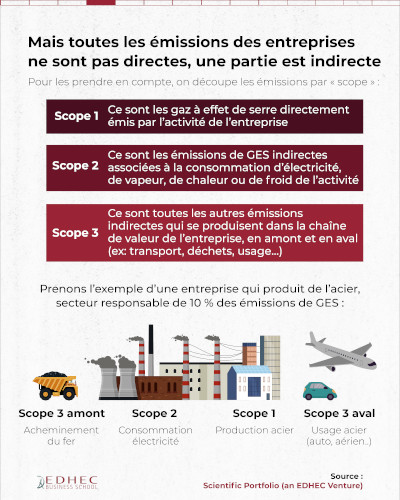 Mais toutes les émissions des entreprises ne sont pas directes, une partie est indirecte

Pour les prendre en compte, on découpe les émissions par « scope » :

Scope 1 Ce sont les gaz à effet de serre directement émis par l'activité de l'entreprise

Scope 2 Ce sont les émissions de GES indirectes associées à la consommation d'électricité, de vapeur, de chaleur ou de froid de l'activité

Scope 3 Ce sont toutes les autres émissions indirectes qui se produisent dans la chaîne de valeur de l'entreprise, en amont et en aval (ex: transport, déchets, usage...)

Prenons l'exemple d'une entreprise qui produit de l'acier, secteur responsable de 10 % des émissions de GES :

Scope 3 amont
Acheminement du fer

Scope 2
Consommation électricité

Scope 1
Production acier

Scope 3 aval
Usage acier (auto, aérien..)

EDHEC BUSINESS SCHOOL

Source :
Scientific Portfolio (an EDHEC Venture)